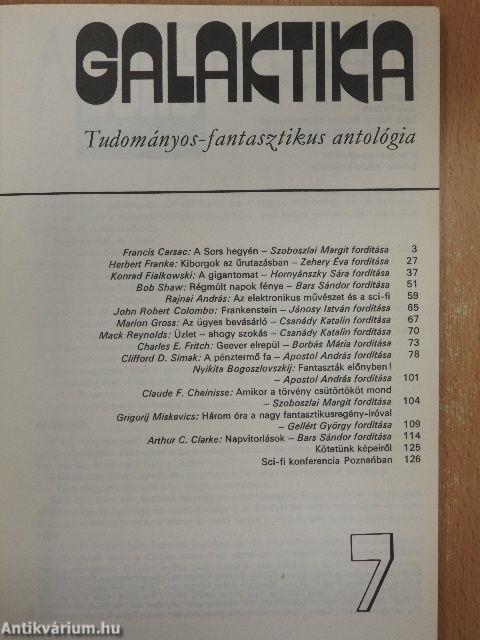 GALAKTIKA

Tudományos-fantasztikus antológia

Francis Carsac: A Sors hegyén – Szoboszlai Margit fordítása 3
Herbert Franke: Kiborgok az űrutazásban – Zehery Éva fordítása 27
Konrad Fialkowski: A gigantomat – Hornyánszky Sára fordítása 37
Bob Shaw: Régmúlt napok fénye – Bars Sándor fordítása 51
Rajnai András: Az elektronikus művészet és a sci-fi 59
John Robert Colombo: Frankenstein – Jánosy István fordítása 65
Marion Gross: Az ügyes bevásárló – Csanády Katalin fordítása 67
Mack Reynolds: Üzlet – ahogy szokás – Csanády Katalin fordítása 70
Charles E. Fritch: Geever elrepül – Borbás Mária fordítása 73
Clifford D. Simak: A pénztermő fa – Apostol András fordítása 78
Nyikita Bogoszlovszkij: Fantaszták előnyben! – Apostol András fordítása 101
Claude F. Cheinisse: Amikor a törvény csütörtököt mond – Szoboszlai Margit fordítása 104
Grigorij Miskevics: Három óra a nagy fantasztikusregény-íróval – Gellért György fordítása 109
Arthur C. Clarke: Napvitorlások – Bars Sándor fordítása 114
Kötetünk képeiről 125
Sci-fi konferencia Poznańban 126

7

Antikvárium.hu